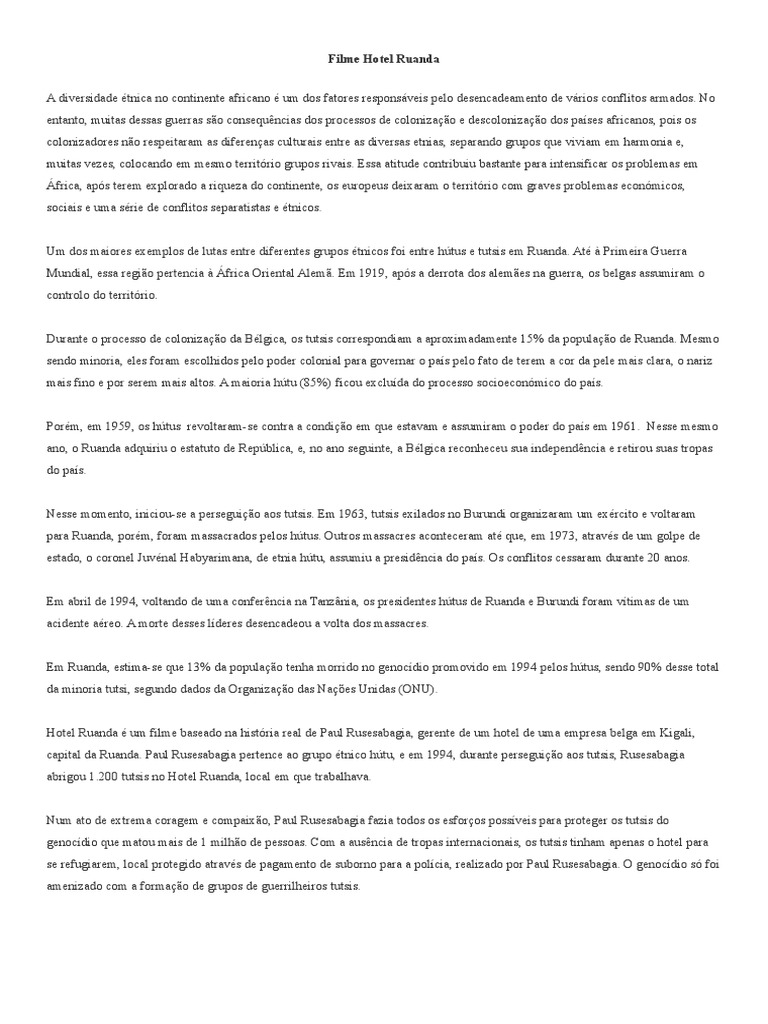 Filme Hotel Ruanda

A diversidade étnica no continente africano é um dos fatores responsáveis pelo desencadeamento de vários conflitos armados. No entanto, muitas dessas guerras são consequências dos processos de colonização e descolonização dos países africanos, pois os colonizadores não respeitaram as diferenças culturais entre as diversas etnias, separando grupos que viviam em harmonia e, muitas vezes, colocando em mesmo território grupos rivais. Essa atitude contribuiu bastante para intensificar os problemas em África, após terem explorado a riqueza do continente, os europeus deixaram o território com graves problemas económicos, sociais e uma série de conflitos separatistas e étnicos.

Um dos maiores exemplos de lutas entre diferentes grupos étnicos foi entre hútus e tutsis em Ruanda. Até à Primeira Guerra Mundial, essa região pertencia à África Oriental Alemã. Em 1919, após a derrota dos alemães na guerra, os belgas assumiram o controlo do território.

Durante o processo de colonização da Bélgica, os tutsis correspondiam a aproximadamente 15% da população de Ruanda. Mesmo sendo minoria, eles foram escolhidos pelo poder colonial para governar o país pelo fato de terem a cor da pele mais clara, o nariz mais fino e por serem mais altos. A maioria hútu (85%) ficou excluída do processo socioeconómico do país.

Porém, em 1959, os hútus revoltaram-se contra a condição em que estavam e assumiram o poder do país em 1961. Nesse mesmo ano, o Ruanda adquiriu o estatuto de República, e, no ano seguinte, a Bélgica reconheceu sua independência e retirou suas tropas do país.

Nesse momento, iniciou-se a perseguição aos tutsis. Em 1963, tutsis exilados no Burundi organizaram um exército e voltaram para Ruanda, porém, foram massacrados pelos hútus. Outros massacres aconteceram até que, em 1973, através de um golpe de estado, o coronel Juvénal Habyarimana, de etnia hútu, assumiu a presidência do país. Os conflitos cessaram durante 20 anos.

Em abril de 1994, voltando de uma conferência na Tanzânia, os presidentes hútus de Ruanda e Burundi foram vítimas de um acidente aéreo. A morte desses líderes desencadeou a volta dos massacres.

Em Ruanda, estima-se que 13% da população tenha morrido no genocídio promovido em 1994 pelos hútus, sendo 90% desse total da minoria tutsi, segundo dados da Organização das Nações Unidas (ONU).

Hotel Ruanda é um filme baseado na história real de Paul Rusesabagia, gerente de um hotel de uma empresa belga em Kigali, capital da Ruanda. Paul Rusesabagia pertence ao grupo étnico hútu, e em 1994, durante perseguição aos tutsis, Rusesabagia abrigou 1.200 tutsis no Hotel Ruanda, local em que trabalhava.

Num ato de extrema coragem e compaixão, Paul Rusesabagia fazia todos os esforços possíveis para proteger os tutsis do genocídio que matou mais de 1 milhão de pessoas. Com a ausência de tropas internacionais, os tutsis tinham apenas o hotel para se refugiarem, local protegido através de pagamento de suborno para a polícia, realizado por Paul Rusesabagia. O genocídio só foi amenizado com a formação de grupos de guerrilheiros tutsis.